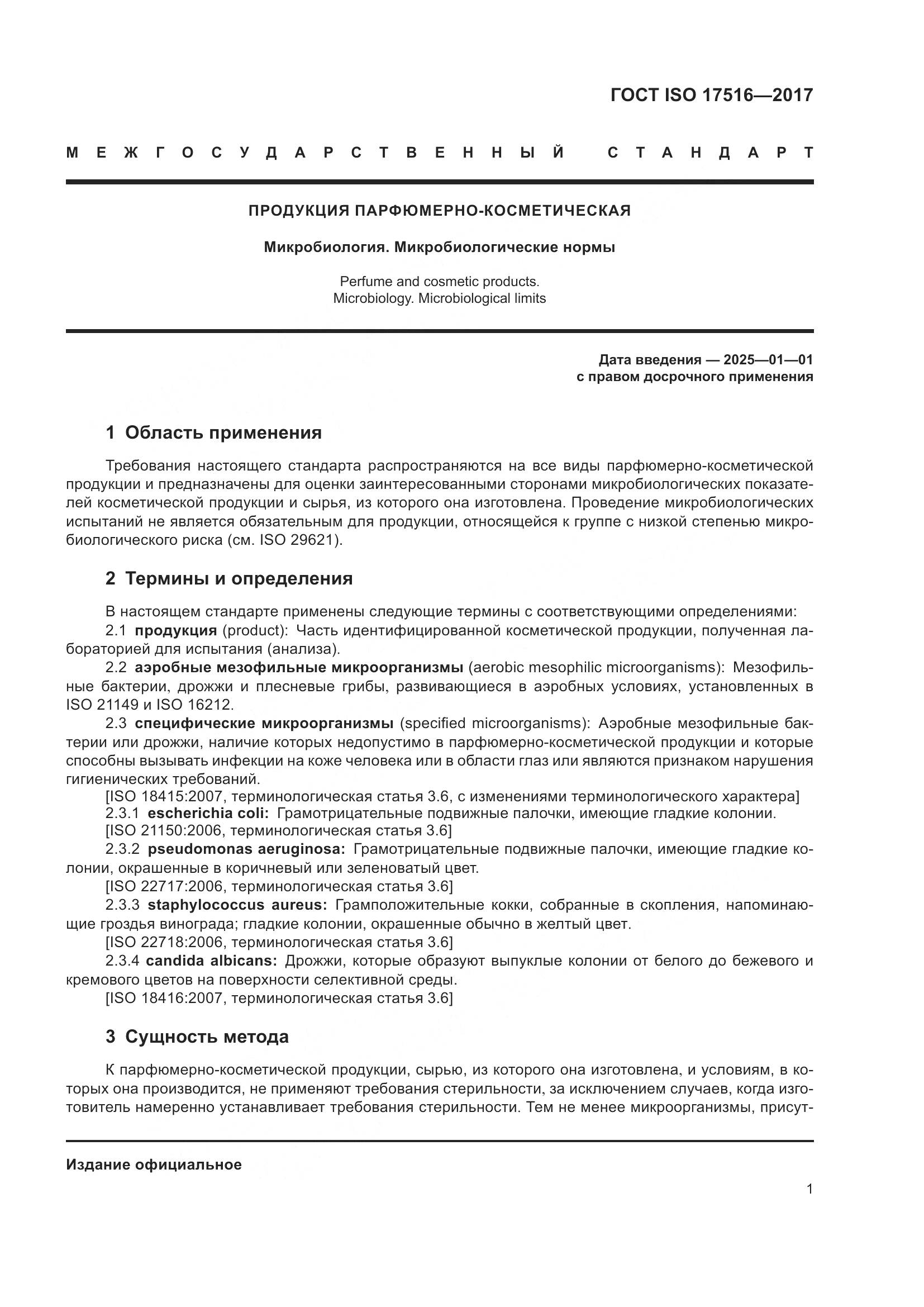 ГОСТ ISO 17516—2017

МЕЖГОСУДАРСТВЕННЫЙ СТАНДАРТ

ПРОДУКЦИЯ ПАРФЮМЕРНО-КОСМЕТИЧЕСКАЯ

Микробиология. Микробиологические нормы

Perfume and cosmetic products.
Microbiology. Microbiological limits

Дата введения — 2025—01—01
с правом досрочного применения

1 Область применения

Требования настоящего стандарта распространяются на все виды парфюмерно-косметической продукции и предназначены для оценки заинтересованными сторонами микробиологических показателей косметической продукции и сырья, из которого она изготовлена. Проведение микробиологических испытаний не является обязательным для продукции, относящейся к группе с низкой степенью микробиологического риска (см. ISO 29621).

2 Термины и определения

В настоящем стандарте применены следующие термины с соответствующими определениями:
2.1 продукция (product): Часть идентифицированной косметической продукции, полученная лабораторией для испытания (анализа).
2.2 аэробные мезофильные микроорганизмы (aerobic mesophilic microorganisms): Мезофильные бактерии, дрожжи и плесневые грибы, развивающиеся в аэробных условиях, установленных в ISO 21149 и ISO 16212.
2.3 специфические микроорганизмы (specified microorganisms): Аэробные мезофильные бактерии или дрожжи, наличие которых недопустимо в парфюмерно-косметической продукции и которые способны вызывать инфекции на коже человека или в области глаз или являются признаком нарушения гигиенических требований.
[ISO 18415:2007, терминологическая статья 3.6, с изменениями терминологического характера]
2.3.1 escherichia coli: Грамотрицательные подвижные палочки, имеющие гладкие колонии.
[ISO 21150:2006, терминологическая статья 3.6]
2.3.2 pseudomonas aeruginosa: Грамотрицательные подвижные палочки, имеющие гладкие колонии, окрашенные в коричневый или зеленоватый цвет.
[ISO 22717:2006, терминологическая статья 3.6]
2.3.3 staphylococcus aureus: Грамположительные кокки, собранные в скопления, напоминающие гроздья винограда; гладкие колонии, окрашенные обычно в желтый цвет.
[ISO 22718:2006, терминологическая статья 3.6]
2.3.4 candida albicans: Дрожжи, которые образуют выпуклые колонии от белого до бежевого и кремового цветов на поверхности селективной среды.
[ISO 18416:2007, терминологическая статья 3.6]

3 Сущность метода

К парфюмерно-косметической продукции, сырью, из которого она изготовлена, и условиям, в которых она производится, не применяют требования стерильности, за исключением случаев, когда изготовитель намеренно устанавливает требования стерильности. Тем не менее микроорганизмы, присут-

Издание официальное

1